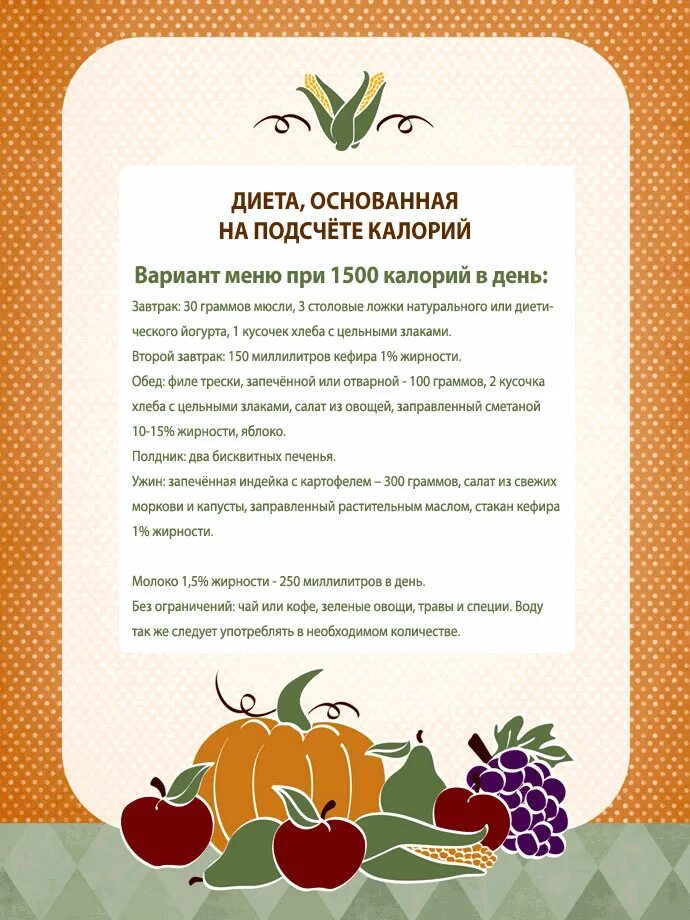 ДИЕТА, ОСНОВАННАЯ НА ПОДСЧЁТЕ КАЛОРИЙ

Вариант меню при 1500 калорий в день:

Завтрак: 30 граммов мюсли, 3 столовые ложки натурального или диетического йогурта, 1 кусочек хлеба с цельными злаками.
Второй завтрак: 150 миллилитров кефира 1% жирности.
Обед: филе трески, запечённой или отварной - 100 граммов, 2 кусочка хлеба с цельными злаками, салат из овощей, заправленный сметаной 10-15% жирности, яблоко.
Полдник: два бисквитных печенья.
Ужин: запечённая индейка с картофелем – 300 граммов, салат из свежих моркови и капусты, заправленный растительным маслом, стакан кефира 1% жирности.

Молоко 1,5% жирности - 250 миллилитров в день.
Без ограничений: чай или кофе, зеленые овощи, травы и специи. Воду так же следует употреблять в необходимом количестве.